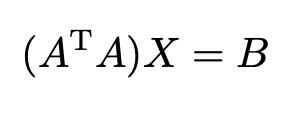 $(A^{\mathrm{T}}A)X = B$